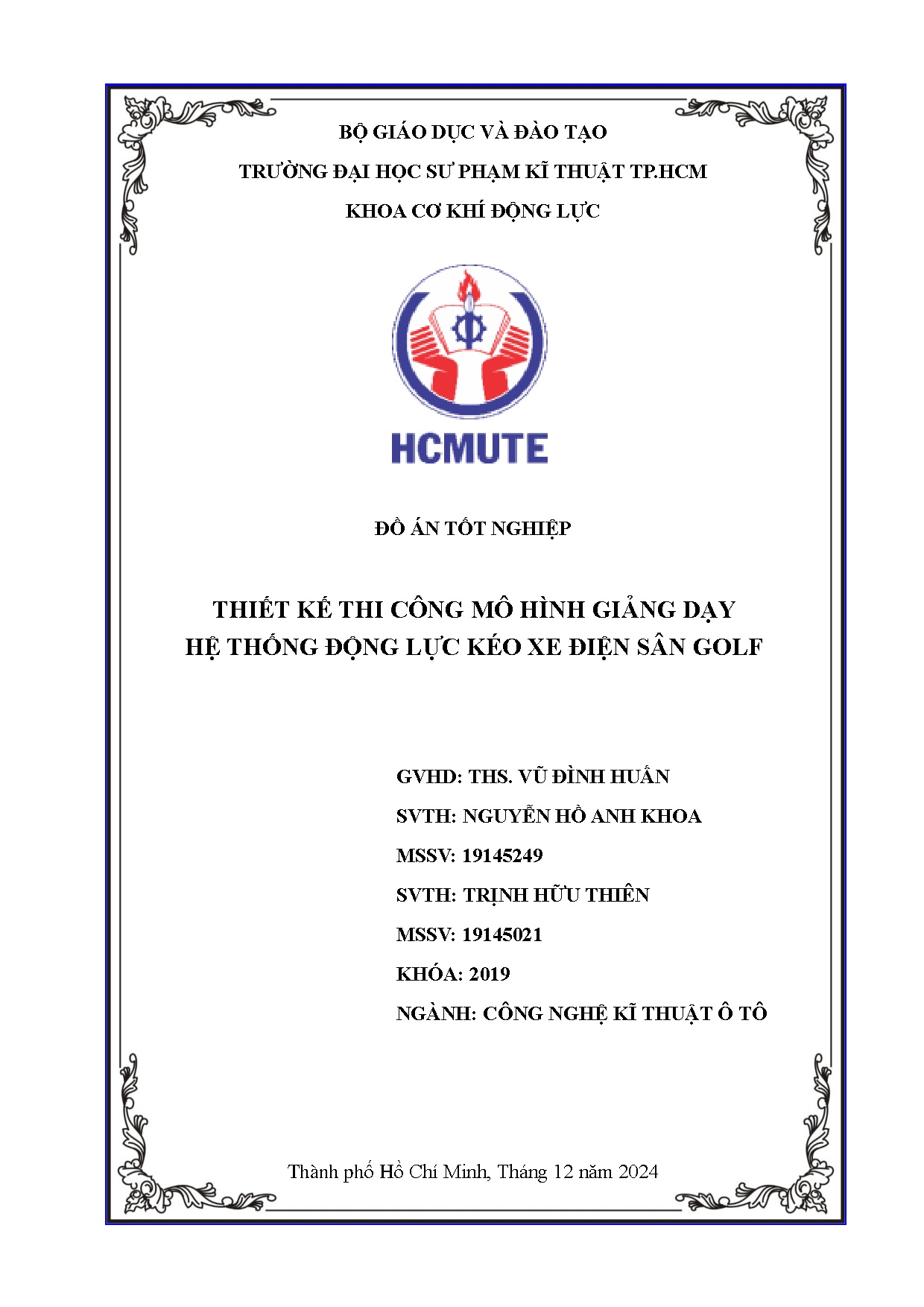 BỘ GIÁO DỤC VÀ ĐÀO TẠO

TRƯỜNG ĐẠI HỌC SƯ PHẠM KĨ THUẬT TP.HCM

KHOA CƠ KHÍ ĐỘNG LỰC

HCMUTE

ĐỒ ÁN TỐT NGHIỆP

THIẾT KẾ THI CÔNG MÔ HÌNH GIẢNG DẠY
HỆ THỐNG ĐỘNG LỰC KÉO XE ĐIỆN SÂN GOLF

GVHD: THS. VŨ ĐÌNH HUẤN

SVTH: NGUYỄN HỒ ANH KHOA

MSSV: 19145249

SVTH: TRỊNH HỮU THIÊN

MSSV: 19145021

KHÓA: 2019

NGÀNH: CÔNG NGHỆ KĨ THUẬT Ô TÔ

Thành phố Hồ Chí Minh, Tháng 12 năm 2024